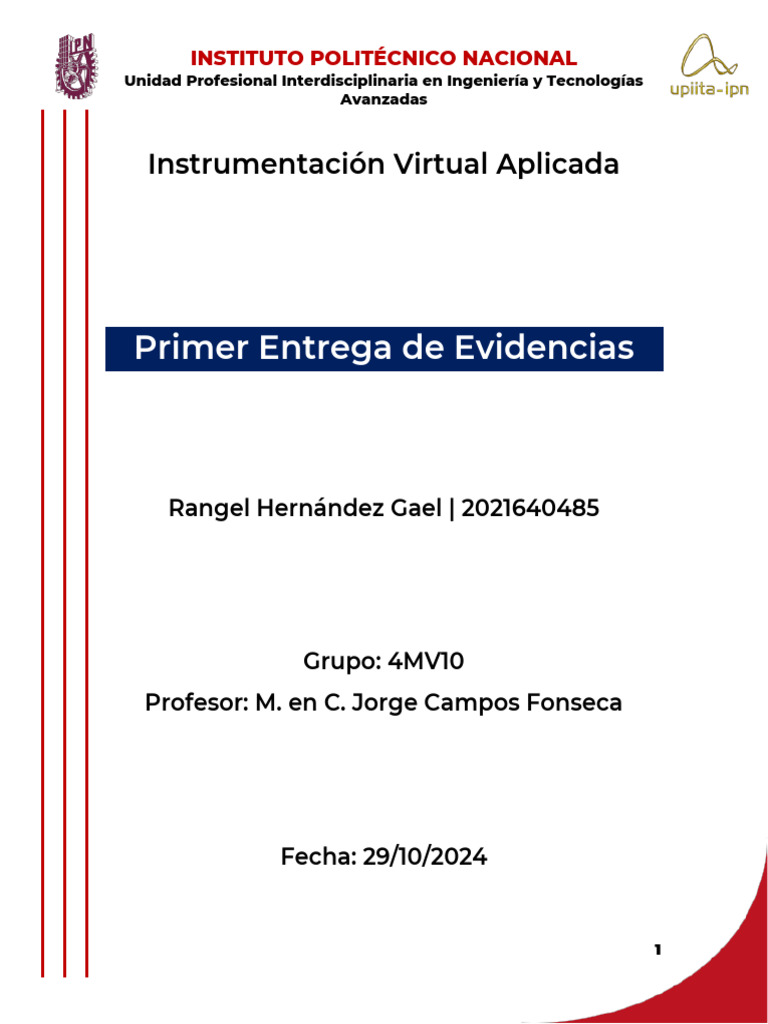 IPN

INSTITUTO POLITÉCNICO NACIONAL

Unidad Profesional Interdisciplinaria en Ingeniería y Tecnologías Avanzadas

upiita-ipn

Instrumentación Virtual Aplicada

Primer Entrega de Evidencias

Rangel Hernández Gael | 2021640485

Grupo: 4MV10

Profesor: M. en C. Jorge Campos Fonseca

Fecha: 29/10/2024

1